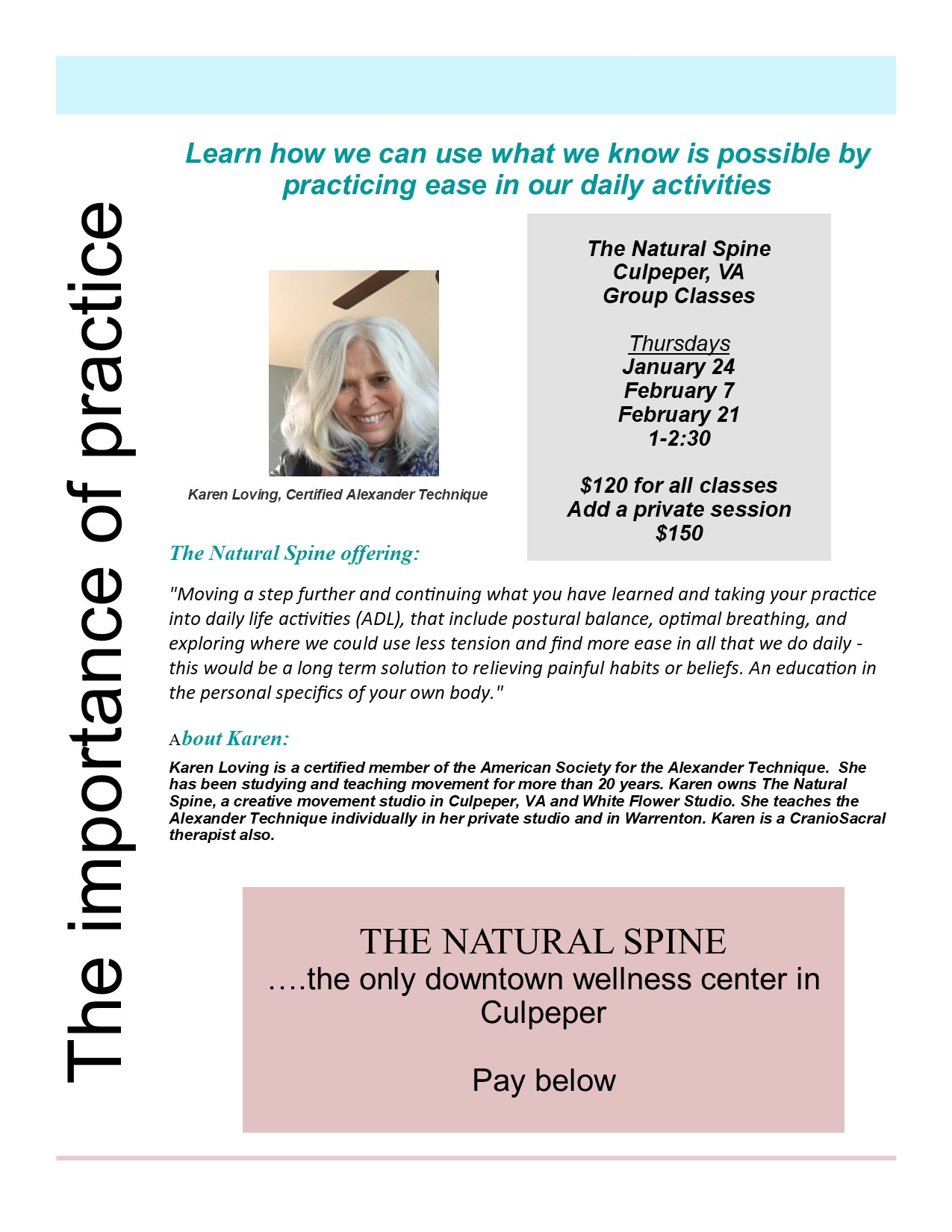 The importance of practice

Learn how we can use what we know is possible by practicing ease in our daily activities

Karen Loving, Certified Alexander Technique

The Natural Spine
Culpeper, VA
Group Classes

Thursdays
January 24
February 7
February 21
1-2:30

$120 for all classes
Add a private session
$150

The Natural Spine offering:

"Moving a step further and continuing what you have learned and taking your practice into daily life activities (ADL), that include postural balance, optimal breathing, and exploring where we could use less tension and find more ease in all that we do daily - this would be a long term solution to relieving painful habits or beliefs. An education in the personal specifics of your own body."

About Karen:

Karen Loving is a certified member of the American Society for the Alexander Technique. She has been studying and teaching movement for more than 20 years. Karen owns The Natural Spine, a creative movement studio in Culpeper, VA and White Flower Studio. She teaches the Alexander Technique individually in her private studio and in Warrenton. Karen is a CranioSacral therapist also.

THE NATURAL SPINE
….the only downtown wellness center in Culpeper

Pay below